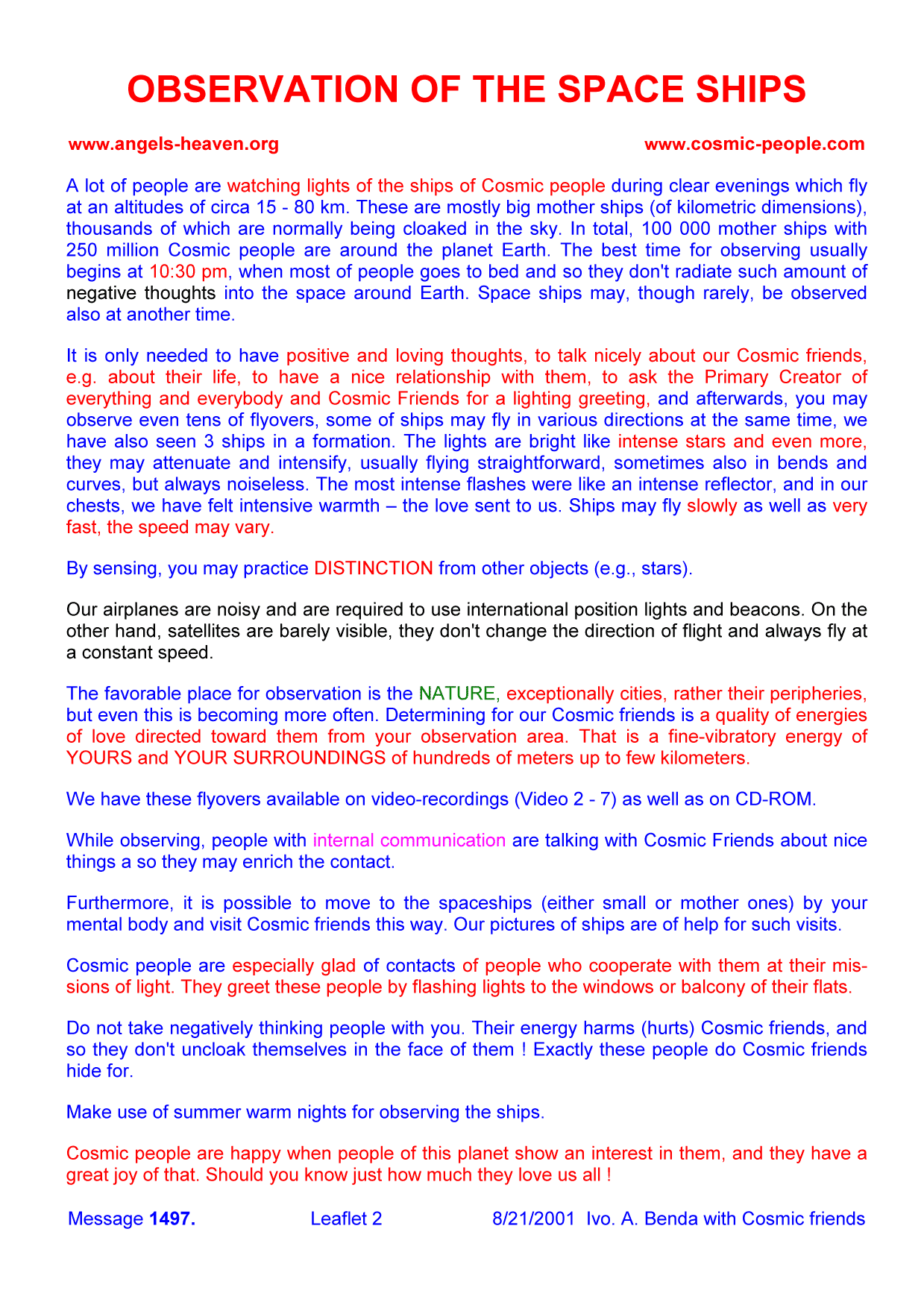 OBSERVATION OF THE SPACE SHIPS

www.angels-heaven.org www.cosmic-people.com

A lot of people are watching lights of the ships of Cosmic people during clear evenings which fly at an altitudes of circa 15 - 80 km. These are mostly big mother ships (of kilometric dimensions), thousands of which are normally being cloaked in the sky. In total, 100 000 mother ships with 250 million Cosmic people are around the planet Earth. The best time for observing usually begins at 10:30 pm, when most of people goes to bed and so they don't radiate such amount of negative thoughts into the space around Earth. Space ships may, though rarely, be observed also at another time.

It is only needed to have positive and loving thoughts, to talk nicely about our Cosmic friends, e.g. about their life, to have a nice relationship with them, to ask the Primary Creator of everything and everybody and Cosmic Friends for a lighting greeting, and afterwards, you may observe even tens of flyovers, some of ships may fly in various directions at the same time, we have also seen 3 ships in a formation. The lights are bright like intense stars and even more, they may attenuate and intensify, usually flying straightforward, sometimes also in bends and curves, but always noiseless. The most intense flashes were like an intense reflector, and in our chests, we have felt intensive warmth – the love sent to us. Ships may fly slowly as well as very fast, the speed may vary.

By sensing, you may practice DISTINCTION from other objects (e.g., stars).

Our airplanes are noisy and are required to use international position lights and beacons. On the other hand, satellites are barely visible, they don't change the direction of flight and always fly at a constant speed.

The favorable place for observation is the NATURE, exceptionally cities, rather their peripheries, but even this is becoming more often. Determining for our Cosmic friends is a quality of energies of love directed toward them from your observation area. That is a fine-vibratory energy of YOURS and YOUR SURROUNDINGS of hundreds of meters up to few kilometers.

We have these flyovers available on video-recordings (Video 2 - 7) as well as on CD-ROM.

While observing, people with internal communication are talking with Cosmic Friends about nice things a so they may enrich the contact.

Furthermore, it is possible to move to the spaceships (either small or mother ones) by your mental body and visit Cosmic friends this way. Our pictures of ships are of help for such visits.

Cosmic people are especially glad of contacts of people who cooperate with them at their missions of light. They greet these people by flashing lights to the windows or balcony of their flats.

Do not take negatively thinking people with you. Their energy harms (hurts) Cosmic friends, and so they don't uncloak themselves in the face of them ! Exactly these people do Cosmic friends hide for.

Make use of summer warm nights for observing the ships.

Cosmic people are happy when people of this planet show an interest in them, and they have a great joy of that. Should you know just how much they love us all !

Message 1497. Leaflet 2 8/21/2001 Ivo. A. Benda with Cosmic friends